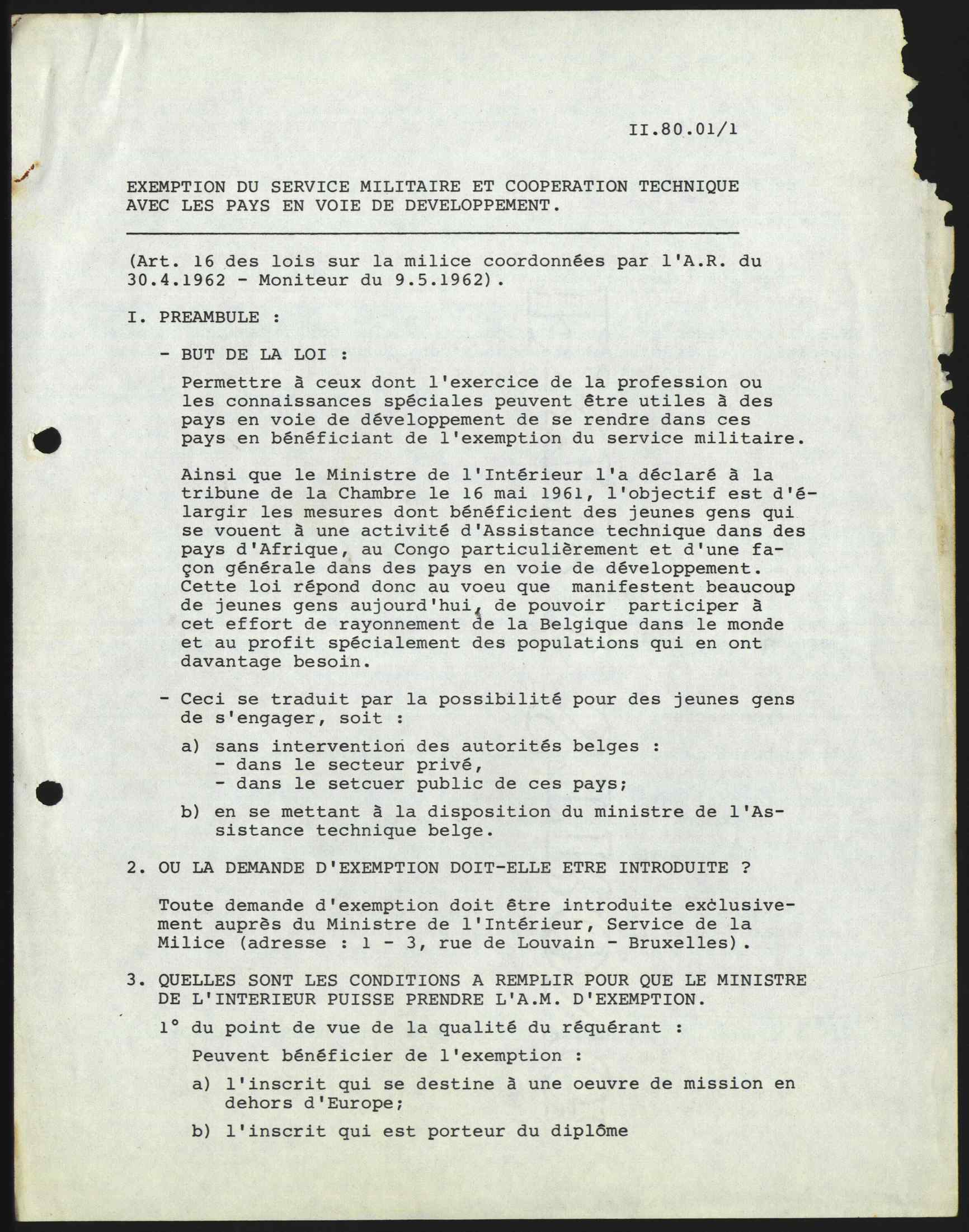 II.80.01/1

EXEMPTION DU SERVICE MILITAIRE ET COOPERATION TECHNIQUE AVEC LES PAYS EN VOIE DE DEVELOPPEMENT.

(Art. 16 des lois sur la milice coordonnées par l'A.R. du 30.4.1962 - Moniteur du 9.5.1962).

I. PREAMBULE :

- BUT DE LA LOI :

Permettre à ceux dont l'exercice de la profession ou les connaissances spéciales peuvent être utiles à des pays en voie de développement de se rendre dans ces pays en bénéficiant de l'exemption du service militaire.

Ainsi que le Ministre de l'Intérieur l'a déclaré à la tribune de la Chambre le 16 mai 1961, l'objectif est d'élargir les mesures dont bénéficient des jeunes gens qui se vouent à une activité d'Assistance technique dans des pays d'Afrique, au Congo particulièrement et d'une façon générale dans des pays en voie de développement. Cette loi répond donc au voeu que manifestent beaucoup de jeunes gens aujourd'hui, de pouvoir participer à cet effort de rayonnement de la Belgique dans le monde et au profit spécialement des populations qui en ont davantage besoin.

- Ceci se traduit par la possibilité pour des jeunes gens de s'engager, soit :

a) sans intervention des autorités belges :
- dans le secteur privé,
- dans le setcuer public de ces pays;

b) en se mettant à la disposition du ministre de l'Assistance technique belge.

2. OU LA DEMANDE D'EXEMPTION DOIT-ELLE ETRE INTRODUITE ?

Toute demande d'exemption doit être introduite exclusivement auprès du Ministre de l'Intérieur, Service de la Milice (adresse : 1 - 3, rue de Louvain - Bruxelles).

3. QUELLES SONT LES CONDITIONS A REMPLIR POUR QUE LE MINISTRE DE L'INTERIEUR PUISSE PRENDRE L'A.M. D'EXEMPTION.

1° du point de vue de la qualité du réquérant :

Peuvent bénéficier de l'exemption :

a) l'inscrit qui se destine à une oeuvre de mission en dehors d'Europe;

b) l'inscrit qui est porteur du diplôme